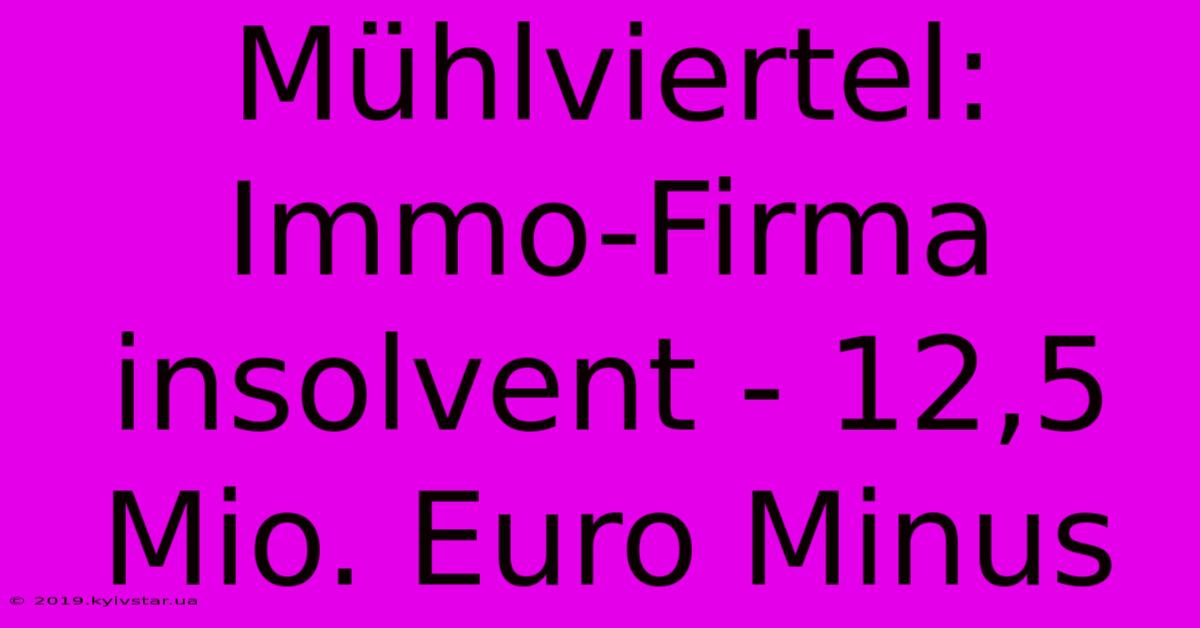 Mühlviertel: Immo-Firma insolvent - 12,5 Mio. Euro Minus

© 2019.kyivstar.ua